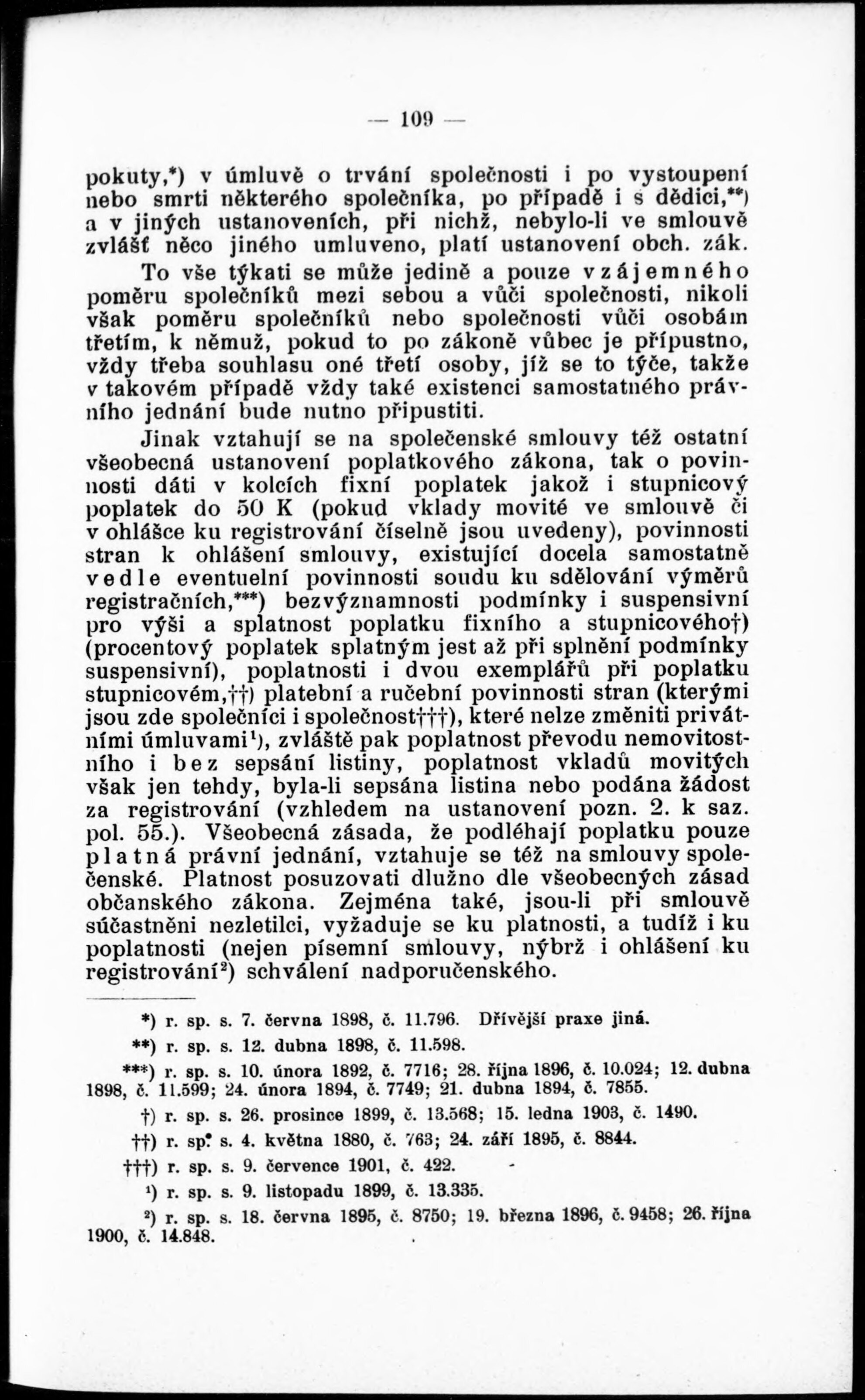 — 109 —

pokuty,*) v úmluvě o trvání společnosti i po vystoupení nebo smrti některého společníka, po případě i s dědici,**) a v jiných ustanoveních, při nichž, nebylo-li ve smlouvě zvlášť něco jiného umluveno, platí ustanovení obch. zák.

To vše týkati se může jedině a pouze vzájemného poměru společníků mezi sebou a vůči společnosti, nikoli však poměru společníků nebo společnosti vůči osobám třetím, k němuž, pokud to po zákoně vůbec je přípustno, vždy třeba souhlasu oné třetí osoby, jíž se to týče, takže v takovém případě vždy také existenci samostatného právního jednání bude nutno připustiti.

Jinak vztahují se na společenské smlouvy též ostatní všeobecná ustanovení poplatkového zákona, tak o povinnosti dáti v kolcích fixní poplatek jakož i stupnicový poplatek do 50 K (pokud vklady movité ve smlouvě či v ohlášce ku registrování číselně jsou uvedeny), povinnosti stran k ohlášení smlouvy, existující docela samostatně vedle eventuelní povinnosti soudu ku sdělování výměrů registračních,***) bezvýznamnosti podmínky i suspensivní pro výši a splatnost poplatku fixního a stupnicového†) (procentový poplatek splatným jest až při splnění podmínky suspensivní), poplatnosti i dvou exemplářů při poplatku stupnicovém,††) platební a ručební povinnosti stran (kterými jsou zde společníci i společnost†††), které nelze změniti privátními úmluvami¹), zvláště pak poplatnost převodu nemovitostního i bez sepsání listiny, poplatnost vkladů movitých však jen tehdy, byla-li sepsána listina nebo podána žádost za registrování (vzhledem na ustanovení pozn. 2. k saz. pol. 55.). Všeobecná zásada, že podléhají poplatku pouze platná právní jednání, vztahuje se též na smlouvy společenské. Platnost posuzovati dlužno dle všeobecných zásad občanského zákona. Zejména také, jsou-li při smlouvě súčastněni nezletilci, vyžaduje se ku platnosti, a tudíž i ku poplatnosti (nejen písemní smlouvy, nýbrž i ohlášení ku registrování²) schválení nadporučenského.

*) r. sp. s. 7. června 1898, č. 11.796. Dřívější praxe jiná.

**) r. sp. s. 12. dubna 1898, č. 11.598.

***) r. sp. s. 10. února 1892, č. 7716; 28. října 1896, č. 10.024; 12. dubna 1898, č. 11.599; 24. února 1894, č. 7749; 21. dubna 1894, č. 7855.

†) r. sp. s. 26. prosince 1899, č. 13.568; 15. ledna 1903, č. 1490.

††) r. sp. s. 4. května 1880, č. 763; 24. září 1895, č. 8844.

†††) r. sp. s. 9. července 1901, č. 422.

¹) r. sp. s. 9. listopadu 1899, č. 13.335.

²) r. sp. s. 18. června 1895, č. 8750; 19. března 1896, č. 9458; 26. října 1900, č. 14.848.